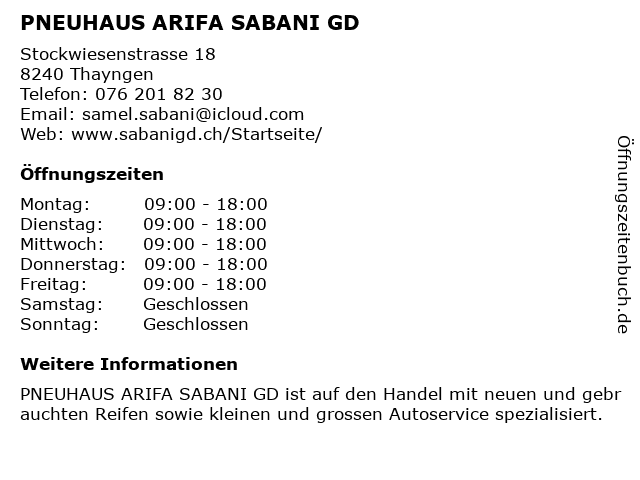 PNEUHAUS ARIFA SABANI GD

Stockwiesenstrasse 18
8240 Thayngen
Telefon: 076 201 82 30
Email: samel.sabani@icloud.com
Web: www.sabanigd.ch/Startseite/

Öffnungszeiten

Montag: 09:00 - 18:00
Dienstag: 09:00 - 18:00
Mittwoch: 09:00 - 18:00
Donnerstag: 09:00 - 18:00
Freitag: 09:00 - 18:00
Samstag: Geschlossen
Sonntag: Geschlossen

Weitere Informationen

PNEUHAUS ARIFA SABANI GD ist auf den Handel mit neuen und gebr auchten Reifen sowie kleinen und grossen Autoservice spezialisiert.

Öffnungszeitenbuch.de